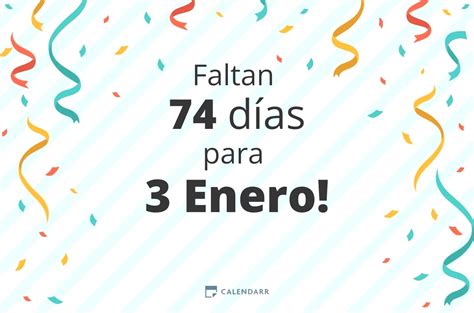 Faltan
74 días
para
3 Enero!

CALENDARR